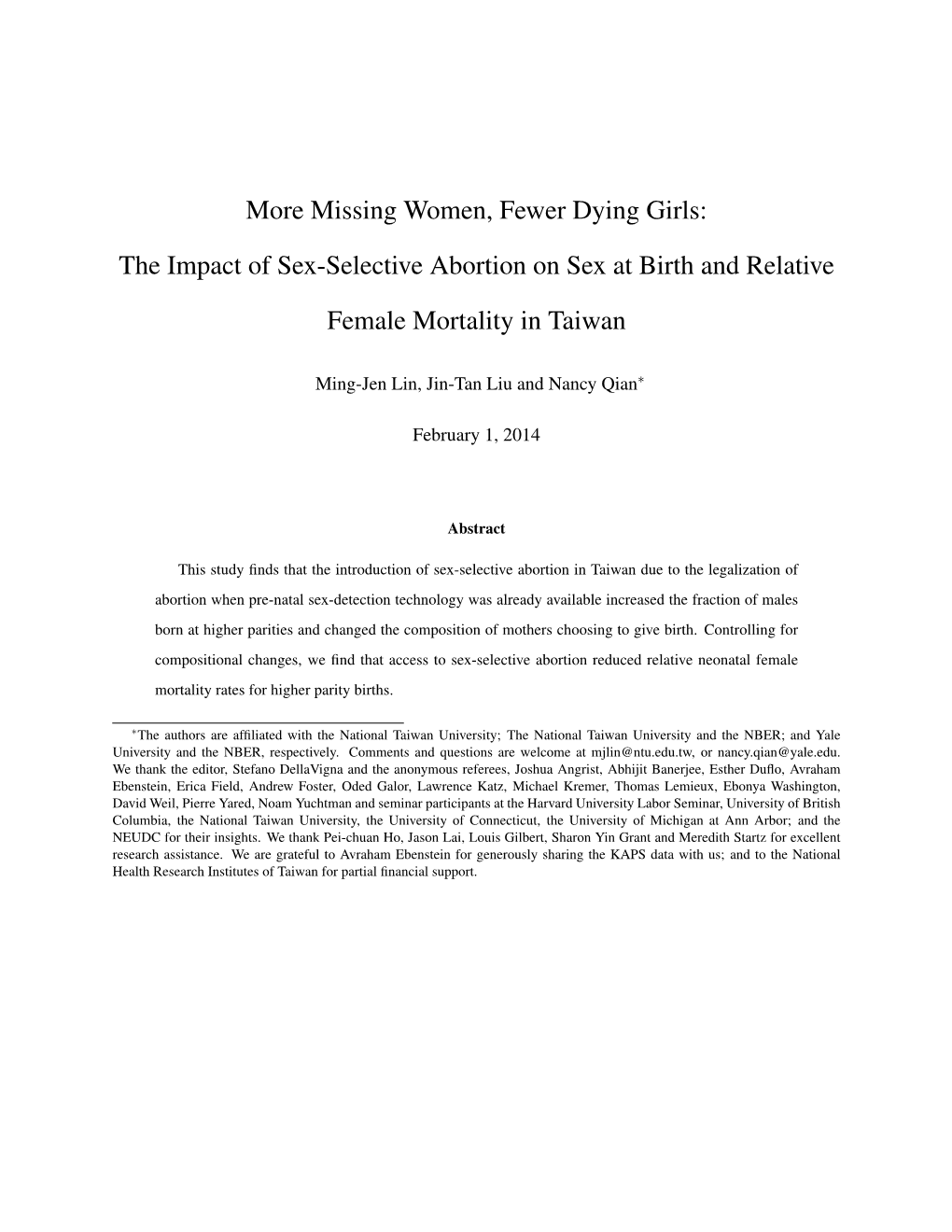 More Missing Women, Fewer Dying Girls:

The Impact of Sex-Selective Abortion on Sex at Birth and Relative Female Mortality in Taiwan

Ming-Jen Lin, Jin-Tan Liu and Nancy Qian*

February 1, 2014

Abstract

This study finds that the introduction of sex-selective abortion in Taiwan due to the legalization of abortion when pre-natal sex-detection technology was already available increased the fraction of males born at higher parities and changed the composition of mothers choosing to give birth. Controlling for compositional changes, we find that access to sex-selective abortion reduced relative neonatal female mortality rates for higher parity births.

*The authors are affiliated with the National Taiwan University; The National Taiwan University and the NBER; and Yale University and the NBER, respectively. Comments and questions are welcome at mjlin@ntu.edu.tw, or nancy.qian@yale.edu. We thank the editor, Stefano DellaVigna and the anonymous referees, Joshua Angrist, Abhijit Banerjee, Esther Duflo, Avraham Ebenstein, Erica Field, Andrew Foster, Oded Galor, Lawrence Katz, Michael Kremer, Thomas Lemieux, Ebonya Washington, David Weil, Pierre Yared, Noam Yuchtman and seminar participants at the Harvard University Labor Seminar, University of British Columbia, the National Taiwan University, the University of Connecticut, the University of Michigan at Ann Arbor; and the NEUDC for their insights. We thank Pei-chuan Ho, Jason Lai, Louis Gilbert, Sharon Yin Grant and Meredith Startz for excellent research assistance. We are grateful to Avraham Ebenstein for generously sharing the KAPS data with us; and to the National Health Research Institutes of Taiwan for partial financial support.